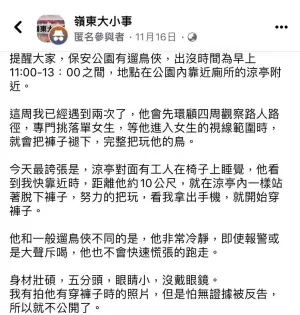 嶺東大小事
匿名參與者 · 11月16日 ·

提醒大家，保安公園有遛鳥俠，出沒時間為早上11:00-13：00之間，地點在公園內靠近廁所的涼亭附近。

這周我已經遇到兩次了，他會先環顧四周觀察路人路徑，專門挑落單女生，等他進入女生的視線範圍時，就會把褲子褪下，完整把玩他的鳥。

今天最誇張是，涼亭對面有工人在椅子上睡覺，他看到我快靠近時，距離他約10公尺，就在涼亭內一樣站著脫下褲子，努力的把玩，看我拿出手機，就開始穿褲子。

他和一般遛鳥俠不同的是，他非常冷靜，即使報警或是大聲斥喝，他也不會快速慌張的跑走。

身材壯碩，五分頭，眼睛小，沒戴眼鏡。
我有拍他有穿褲子時的照片，但是怕無證據被反告，所以就不公開了。